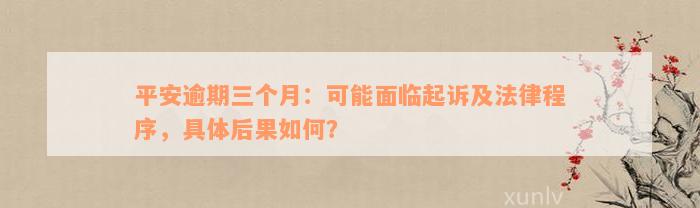 平安逾期三个月：可能面临起诉及法律程序，具体后果如何?

xunlv